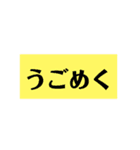 うごめく